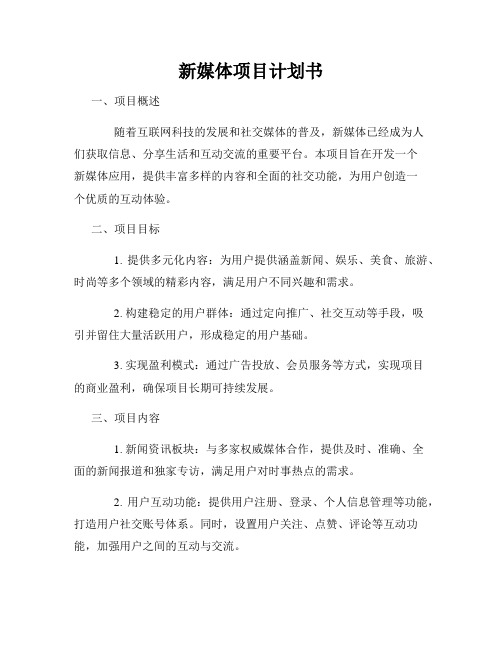 新媒体项目计划书

一、项目概述

随着互联网科技的发展和社交媒体的普及，新媒体已经成为人们获取信息、分享生活和互动交流的重要平台。本项目旨在开发一个新媒体应用，提供丰富多样的内容和全面的社交功能，为用户创造一个优质的互动体验。

二、项目目标

1. 提供多元化内容：为用户提供涵盖新闻、娱乐、美食、旅游、时尚等多个领域的精彩内容，满足用户不同兴趣和需求。

2. 构建稳定的用户群体：通过定向推广、社交互动等手段，吸引并留住大量活跃用户，形成稳定的用户基础。

3. 实现盈利模式：通过广告投放、会员服务等方式，实现项目的商业盈利，确保项目长期可持续发展。

三、项目内容

1. 新闻资讯板块：与多家权威媒体合作，提供及时、准确、全面的新闻报道和独家专访，满足用户对时事热点的需求。

2. 用户互动功能：提供用户注册、登录、个人信息管理等功能，打造用户社交账号体系。同时，设置用户关注、点赞、评论等互动功能，加强用户之间的互动与交流。